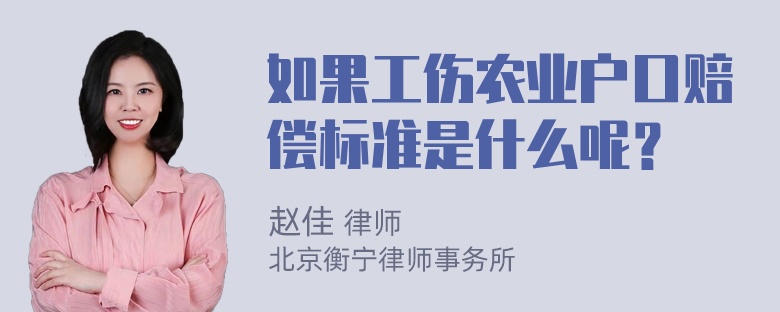 如果工伤农业户口赔偿标准是什么呢？

赵佳 律师
北京衡宁律师事务所